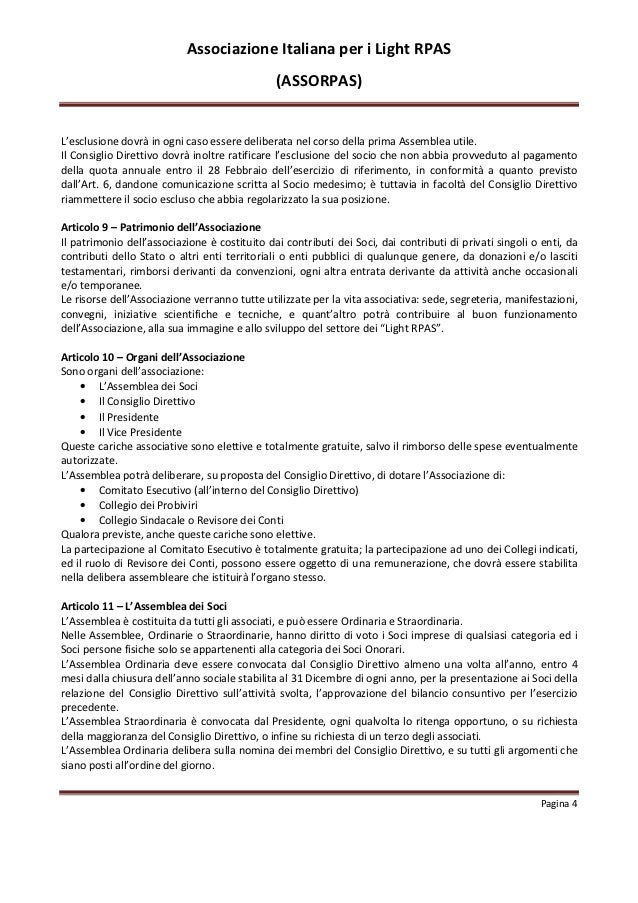 Associazione Italiana per i Light RPAS
(ASSORPAS)

L'esclusione dovrà in ogni caso essere deliberata nel corso della prima Assemblea utile.
Il Consiglio Direttivo dovrà inoltre ratificare l'esclusione del socio che non abbia provveduto al pagamento della quota annuale entro il 28 Febbraio dell'esercizio di riferimento, in conformità a quanto previsto dall'Art. 6, dandone comunicazione scritta al Socio medesimo; è tuttavia in facoltà del Consiglio Direttivo riammettere il socio escluso che abbia regolarizzato la sua posizione.

Articolo 9 – Patrimonio dell'Associazione
Il patrimonio dell'associazione è costituito dai contributi dei Soci, dai contributi di privati singoli o enti, da contributi dello Stato o altri enti territoriali o enti pubblici di qualunque genere, da donazioni e/o lasciti testamentari, rimborsi derivanti da convenzioni, ogni altra entrata derivante da attività anche occasionali e/o temporanee.
Le risorse dell'Associazione verranno tutte utilizzate per la vita associativa: sede, segreteria, manifestazioni, convegni, iniziative scientifiche e tecniche, e quant'altro potrà contribuire al buon funzionamento dell'Associazione, alla sua immagine e allo sviluppo del settore dei "Light RPAS".

Articolo 10 – Organi dell'Associazione
Sono organi dell'associazione:
• L'Assemblea dei Soci
• Il Consiglio Direttivo
• Il Presidente
• Il Vice Presidente
Queste cariche associative sono elettive e totalmente gratuite, salvo il rimborso delle spese eventualmente autorizzate.
L'Assemblea potrà deliberare, su proposta del Consiglio Direttivo, di dotare l'Associazione di:
• Comitato Esecutivo (all'interno del Consiglio Direttivo)
• Collegio dei Probiviri
• Collegio Sindacale o Revisore dei Conti
Qualora previste, anche queste cariche sono elettive.
La partecipazione al Comitato Esecutivo è totalmente gratuita; la partecipazione ad uno dei Collegi indicati, ed il ruolo di Revisore dei Conti, possono essere oggetto di una remunerazione, che dovrà essere stabilita nella delibera assembleare che istituirà l'organo stesso.

Articolo 11 – L'Assemblea dei Soci
L'Assemblea è costituita da tutti gli associati, e può essere Ordinaria e Straordinaria.
Nelle Assemblee, Ordinarie o Straordinarie, hanno diritto di voto i Soci imprese di qualsiasi categoria ed i Soci persone fisiche solo se appartenenti alla categoria dei Soci Onorari.
L'Assemblea Ordinaria deve essere convocata dal Consiglio Direttivo almeno una volta all'anno, entro 4 mesi dalla chiusura dell'anno sociale stabilita al 31 Dicembre di ogni anno, per la presentazione ai Soci della relazione del Consiglio Direttivo sull'attività svolta, l'approvazione del bilancio consuntivo per l'esercizio precedente.
L'Assemblea Straordinaria è convocata dal Presidente, ogni qualvolta lo ritenga opportuno, o su richiesta della maggioranza del Consiglio Direttivo, o infine su richiesta di un terzo degli associati.
L'Assemblea Ordinaria delibera sulla nomina dei membri del Consiglio Direttivo, e su tutti gli argomenti che siano posti all'ordine del giorno.

Pagina 4